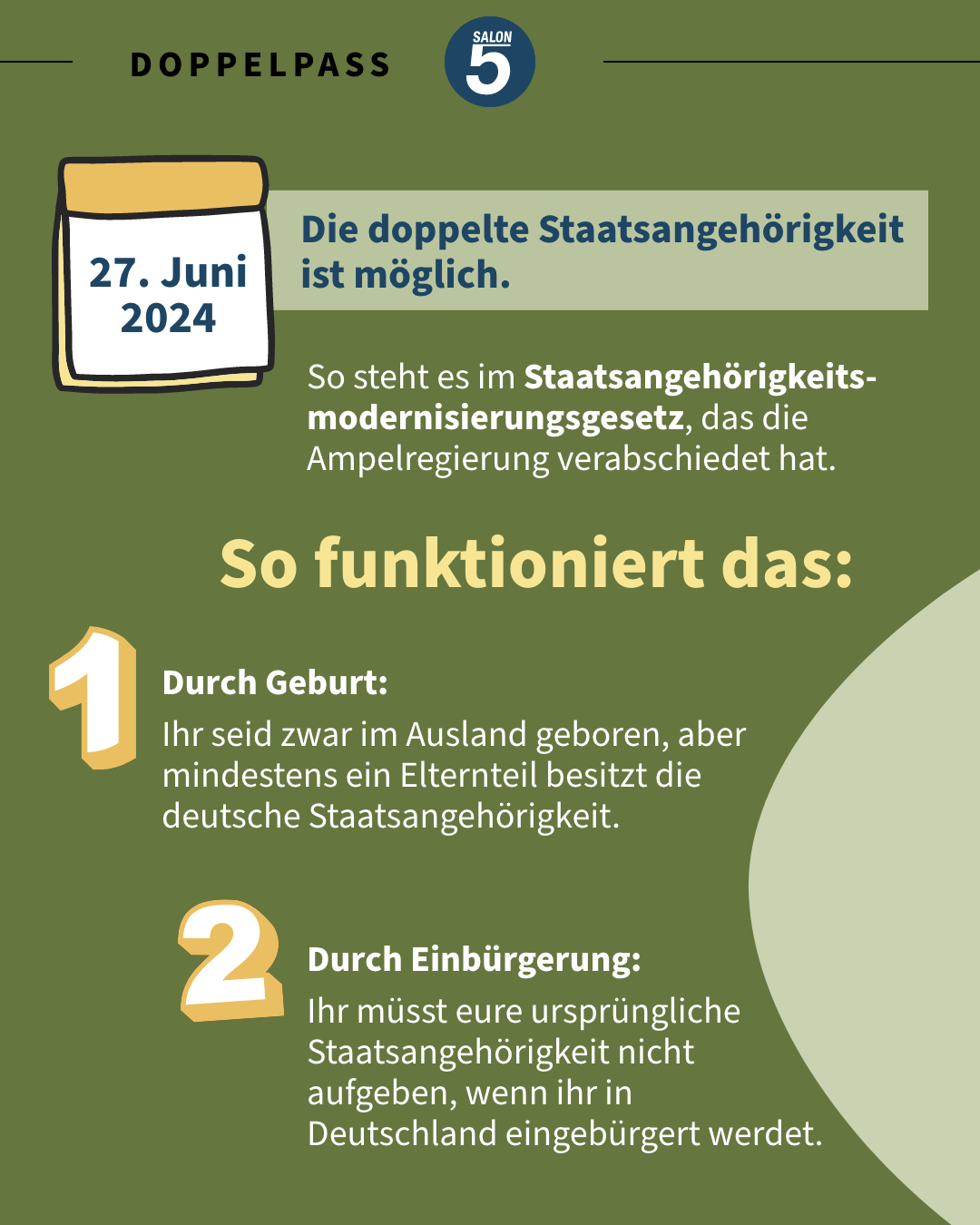 DOPPELPASS

SALON 5

27. Juni 2024

Die doppelte Staatsangehörigkeit ist möglich.

So steht es im Staatsangehörigkeitsmodernisierungsgesetz, das die Ampelregierung verabschiedet hat.

So funktioniert das:

1

Durch Geburt:
Ihr seid zwar im Ausland geboren, aber mindestens ein Elternteil besitzt die deutsche Staatsangehörigkeit.

2

Durch Einbürgerung:
Ihr müsst eure ursprüngliche Staatsangehörigkeit nicht aufgeben, wenn ihr in Deutschland eingebürgert werdet.